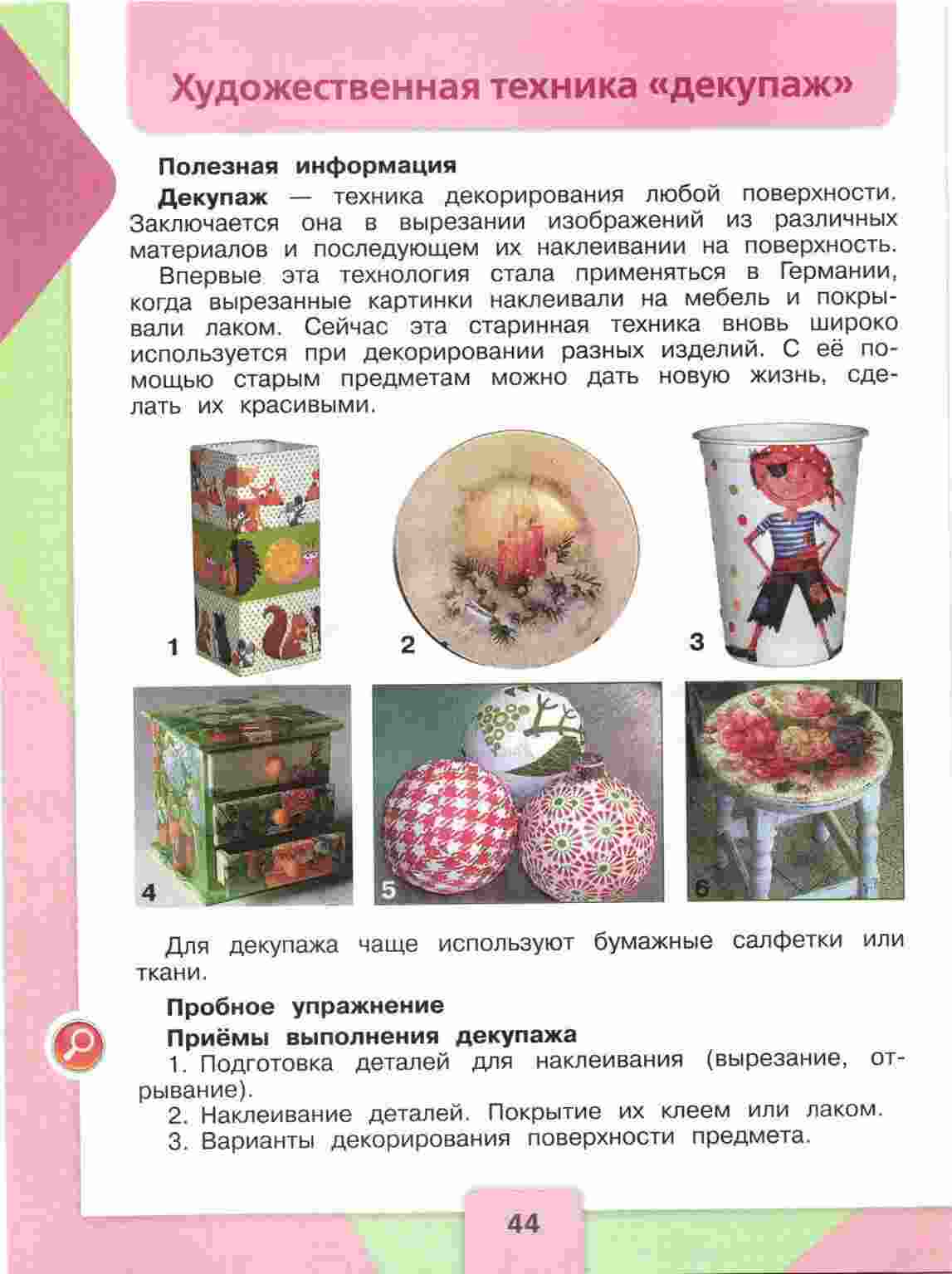 Художественная техника «декупаж»

Полезная информация

Декупаж — техника декорирования любой поверхности. Заключается она в вырезании изображений из различных материалов и последующем их наклеивании на поверхность.

Впервые эта технология стала применяться в Германии, когда вырезанные картинки наклеивали на мебель и покрывали лаком. Сейчас эта старинная техника вновь широко используется при декорировании разных изделий. С её помощью старым предметам можно дать новую жизнь, сделать их красивыми.

1

2

3

4

5

6

Для декупажа чаще используют бумажные салфетки или ткани.

Пробное упражнение

Приёмы выполнения декупажа

1. Подготовка деталей для наклеивания (вырезание, отрывание).

2. Наклеивание деталей. Покрытие их клеем или лаком.

3. Варианты декорирования поверхности предмета.

44